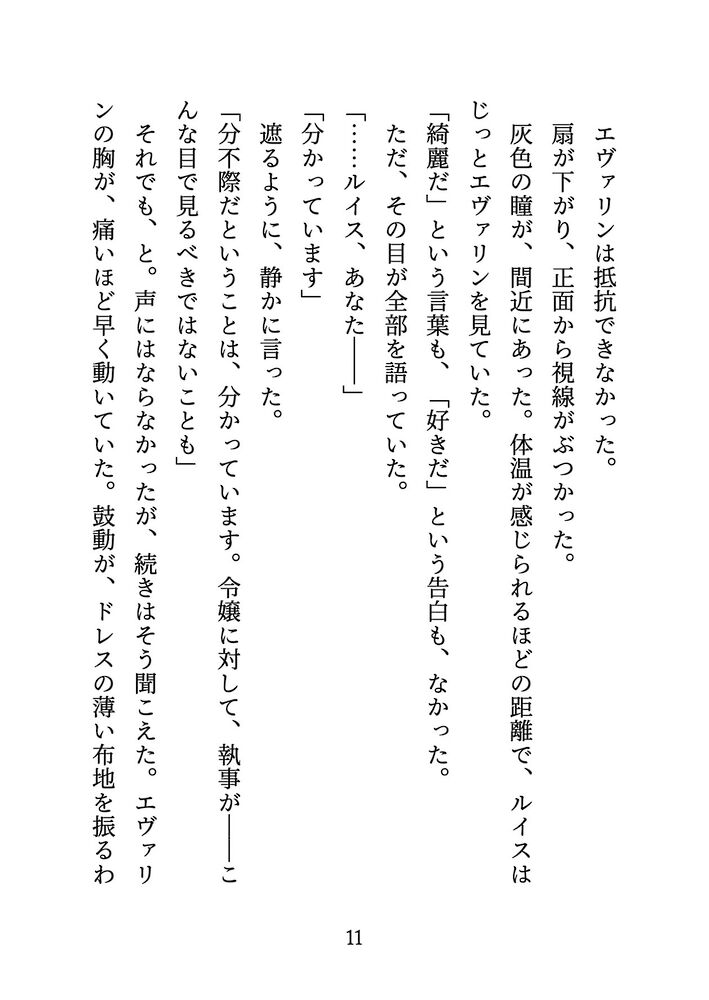 エヴァリンは抵抗できなかった。

扇が下がり、正面から視線がぶつかった。

灰色の瞳が、間近にあった。体温が感じられるほどの距離で、ルイスはじっとエヴァリンを見ていた。

「綺麗だ」という言葉も、「好きだ」という告白も、なかった。

ただ、その目が全部を語っていた。

「……ルイス、あなた――」

「分かっています」

遮るように、静かに言った。

「分不際だということは、分かっています。令嬢に対して、執事が――こんな目で見るべきではないことも」

それでも、と。声にはならなかったが、続きはそう聞こえた。エヴァリンの胸が、痛いほど早く動いていた。鼓動が、ドレスの薄い布地を振るわ

11